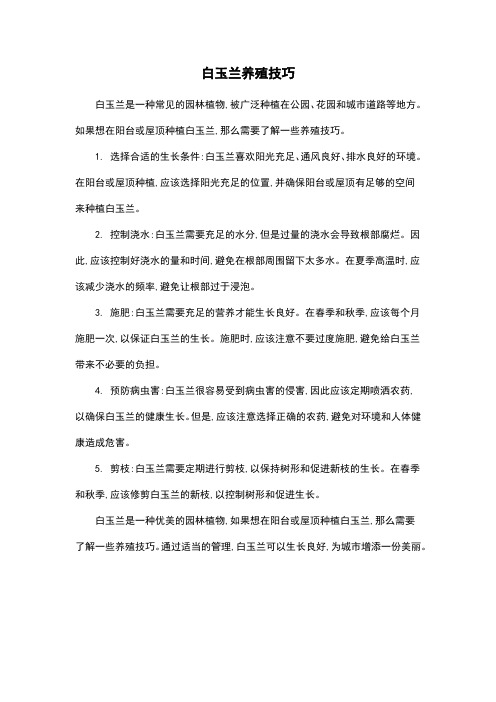 白玉兰养殖技巧

白玉兰是一种常见的园林植物，被广泛种植在公园、花园和城市道路等地方。如果想在阳台或屋顶种植白玉兰，那么需要了解一些养殖技巧。

1. 选择合适的生长条件：白玉兰喜欢阳光充足、通风良好、排水良好的环境。在阳台或屋顶种植，应该选择阳光充足的位置，并确保阳台或屋顶有足够的空间来种植白玉兰。

2. 控制浇水：白玉兰需要充足的水分，但是过量的浇水会导致根部腐烂。因此，应该控制好浇水的量和时间，避免在根部周围留下太多水。在夏季高温时，应该减少浇水的频率，避免让根部过于浸泡。

3. 施肥：白玉兰需要充足的营养才能生长良好。在春季和秋季，应该每个月施肥一次，以保证白玉兰的生长。施肥时，应该注意不要过度施肥，避免给白玉兰带来不必要的负担。

4. 预防病虫害：白玉兰很容易受到病虫害的侵害，因此应该定期喷洒农药，以确保白玉兰的健康生长。但是，应该注意选择正确的农药，避免对环境和人体健康造成危害。

5. 剪枝：白玉兰需要定期进行剪枝，以保持树形和促进新枝的生长。在春季和秋季，应该修剪白玉兰的新枝，以控制树形和促进生长。

白玉兰是一种优美的园林植物，如果想在阳台或屋顶种植白玉兰，那么需要了解一些养殖技巧。通过适当的管理，白玉兰可以生长良好，为城市增添一份美丽。